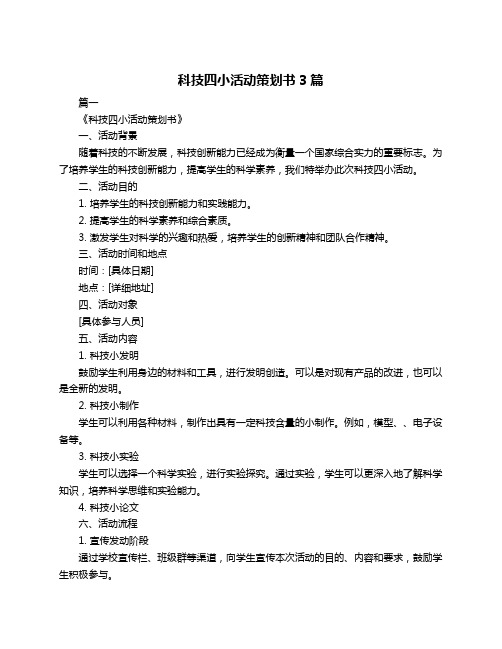 科技四小活动策划书 3 篇

篇一

《科技四小活动策划书》

一、活动背景

随着科技的不断发展，科技创新能力已经成为衡量一个国家综合实力的重要标志。为了培养学生的科技创新能力，提高学生的科学素养，我们特举办此次科技四小活动。

二、活动目的

1. 培养学生的科技创新能力和实践能力。

2. 提高学生的科学素养和综合素质。

3. 激发学生对科学的兴趣和热爱，培养学生的创新精神和团队合作精神。

三、活动时间和地点

时间：[具体日期]

地点：[详细地址]

四、活动对象

[具体参与人员]

五、活动内容

1. 科技小发明

鼓励学生利用身边的材料和工具，进行发明创造。可以是对现有产品的改进，也可以是全新的发明。

2. 科技小制作

学生可以利用各种材料，制作出具有一定科技含量的小制作。例如，模型、、电子设备等。

3. 科技小实验

学生可以选择一个科学实验，进行实验探究。通过实验，学生可以更深入地了解科学知识，培养科学思维和实验能力。

4. 科技小论文

六、活动流程

1. 宣传发动阶段

通过学校宣传栏、班级群等渠道，向学生宣传本次活动的目的、内容和要求，鼓励学生积极参与。